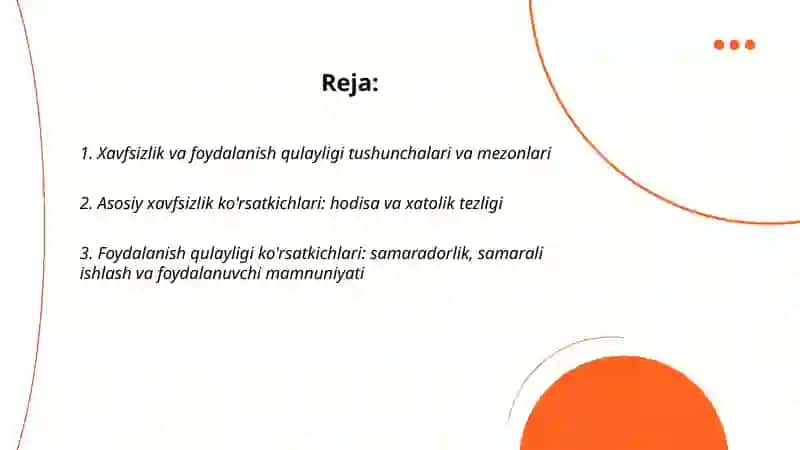 Reja:

1. Xavfsizlik va foydalanish qulayligi tushunchalari va mezonlari

2. Asosiy xavfsizlik ko'rsatkichlari: hodisa va xatolik tezligi

3. Foydalanish qulayligi ko'rsatkichlari: samaradorlik, samarali ishlash va foydalanuvchi mamnuniyati